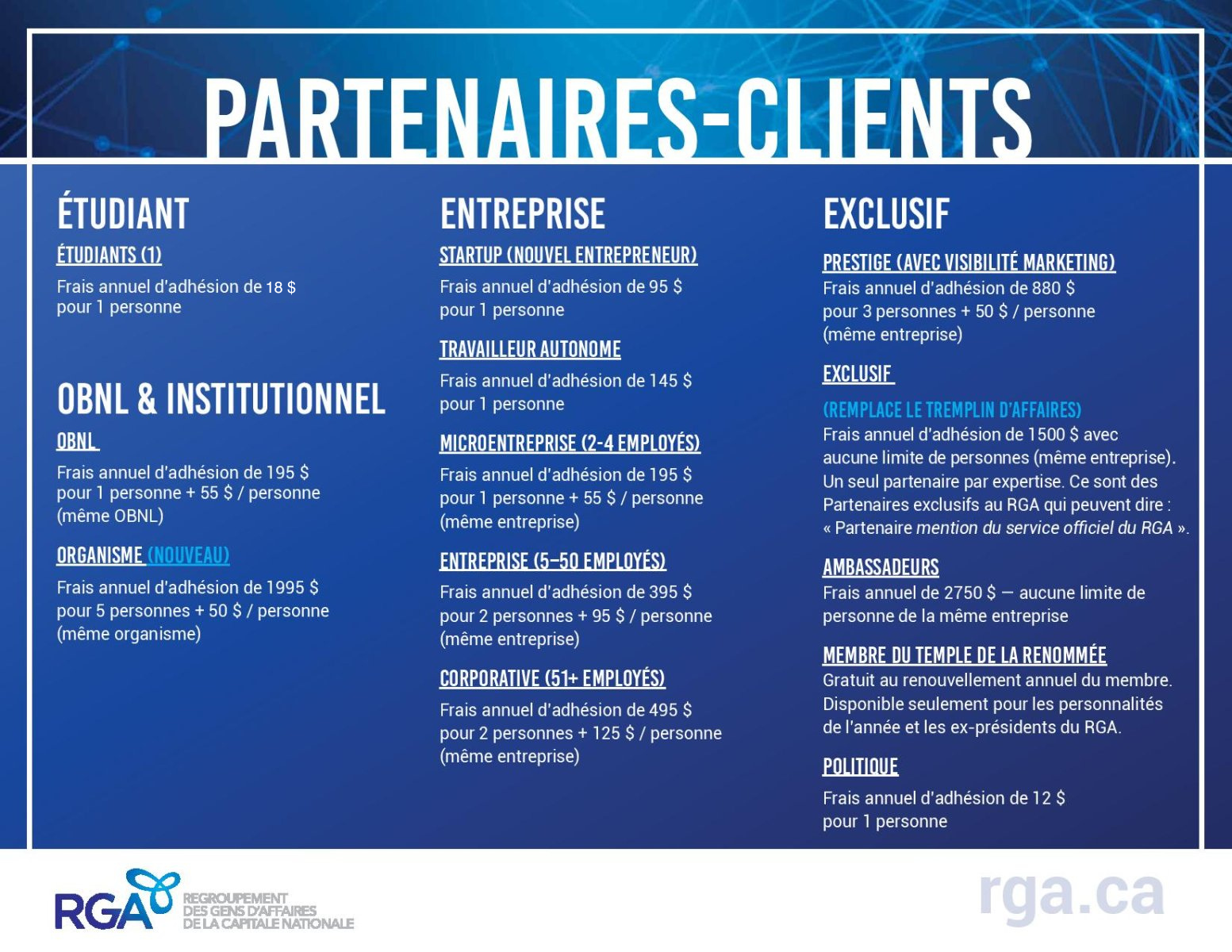 PARTENAIRES-CLIENTS

ÉTUDIANT

ÉTUDIANTS (1)

Frais annuel d'adhésion de 18 $ pour 1 personne

OBNL & INSTITUTIONNEL

OBNL

Frais annuel d'adhésion de 195 $ pour 1 personne + 55 $ / personne (même OBNL)

ORGANISME (NOUVEAU)

Frais annuel d'adhésion de 1995 $ pour 5 personnes + 50 $ / personne (même organisme)

ENTREPRISE

STARTUP (NOUVEL ENTREPRENEUR)

Frais annuel d'adhésion de 95 $ pour 1 personne

TRAVAILLEUR AUTONOME

Frais annuel d'adhésion de 145 $ pour 1 personne

MICROENTREPRISE (2-4 EMPLOYÉS)

Frais annuel d'adhésion de 195 $ pour 1 personne + 55 $ / personne (même entreprise)

ENTREPRISE (5–50 EMPLOYÉS)

Frais annuel d'adhésion de 395 $ pour 2 personnes + 95 $ / personne (même entreprise)

CORPORATIVE (51+ EMPLOYÉS)

Frais annuel d'adhésion de 495 $ pour 2 personnes + 125 $ / personne (même entreprise)

EXCLUSIF

PRESTIGE (AVEC VISIBILITÉ MARKETING)

Frais annuel d'adhésion de 880 $ pour 3 personnes + 50 $ / personne (même entreprise)

EXCLUSIF

(REMPLACE LE TREMPLIN D'AFFAIRES)

Frais annuel d'adhésion de 1500 $ avec aucune limite de personnes (même entreprise). Un seul partenaire par expertise. Ce sont des Partenaires exclusifs au RGA qui peuvent dire : « Partenaire mention du service officiel du RGA ».

AMBASSADEURS

Frais annuel de 2750 $ — aucune limite de personne de la même entreprise

MEMBRE DU TEMPLE DE LA RENOMMÉE

Gratuit au renouvellement annuel du membre. Disponible seulement pour les personnalités de l'année et les ex-présidents du RGA.

POLITIQUE

Frais annuel d'adhésion de 12 $ pour 1 personne

RGA
REGROUPEMENT
DES GENS D'AFFAIRES
DE LA CAPITALE NATIONALE

rga.ca